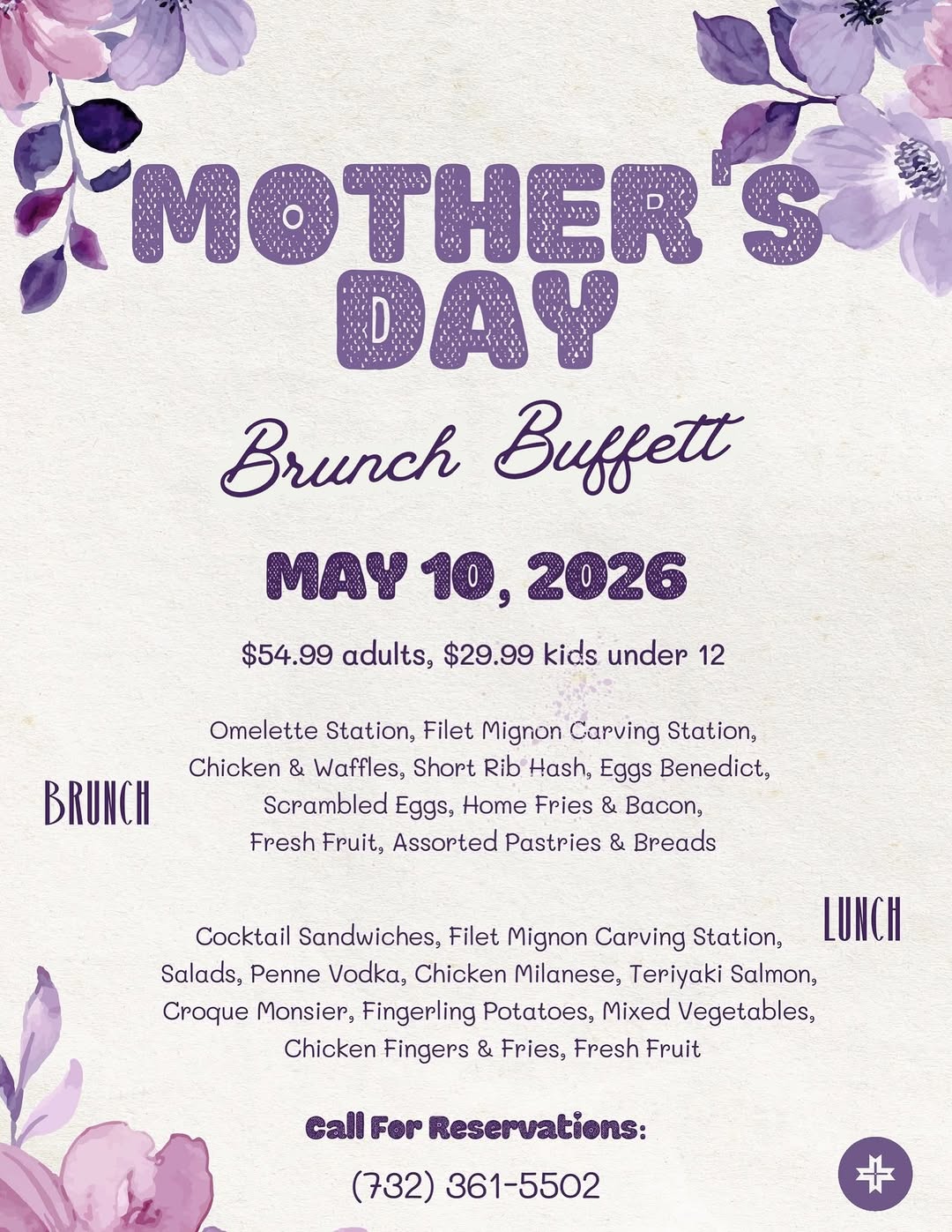 MOTHER'S DAY

Brunch Buffett

MAY 10, 2026

$54.99 adults, $29.99 kids under 12

BRUNCH

Omelette Station, Filet Mignon Carving Station, Chicken & Waffles, Short Rib Hash, Eggs Benedict, Scrambled Eggs, Home Fries & Bacon, Fresh Fruit, Assorted Pastries & Breads

LUNCH

Cocktail Sandwiches, Filet Mignon Carving Station, Salads, Penne Vodka, Chicken Milanese, Teriyaki Salmon, Croque Monsier, Fingerling Potatoes, Mixed Vegetables, Chicken Fingers & Fries, Fresh Fruit

Call For Reservations:

(732) 361-5502